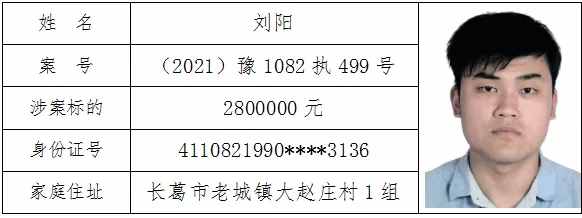 | 姓　名 | 刘阳 |
|---|---|
| 案　号 | （2021）豫 1082 执 499 号 |
| 涉案标的 | 2800000 元 |
| 身份证号 | 4110821990****3136 |
| 家庭住址 | 长葛市老城镇大赵庄村 1 组 |